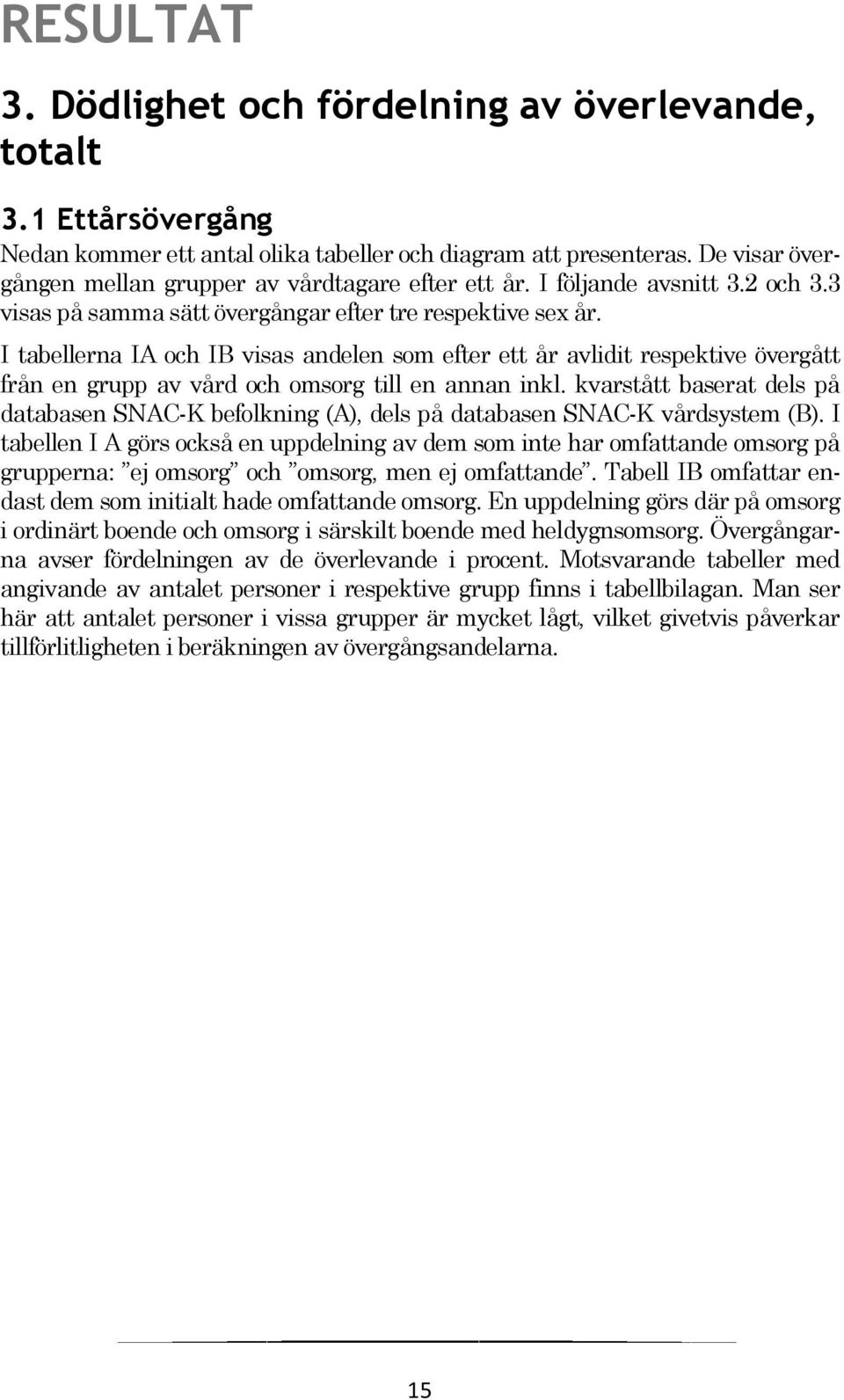 RESULTAT

3. Dödlighet och fördelning av överlevande, totalt

3.1 Ettårsövergång

Nedan kommer ett antal olika tabeller och diagram att presenteras. De visar övergången mellan grupper av vårdtagare efter ett år. I följande avsnitt 3.2 och 3.3 visas på samma sätt övergångar efter tre respektive sex år.

I tabellerna IA och IB visas andelen som efter ett år avlidit respektive övergått från en grupp av vård och omsorg till en annan inkl. kvarstått baserat dels på databasen SNAC-K befolkning (A), dels på databasen SNAC-K vårdsystem (B). I tabellen I A görs också en uppdelning av dem som inte har omfattande omsorg på grupperna: ”ej omsorg” och ”omsorg, men ej omfattande”. Tabell IB omfattar endast dem som initialt hade omfattande omsorg. En uppdelning görs där på omsorg i ordinärt boende och omsorg i särskilt boende med heldygnsomsorg. Övergångarna avser fördelningen av de överlevande i procent. Motsvarande tabeller med angivande av antalet personer i respektive grupp finns i tabellbilagan. Man ser här att antalet personer i vissa grupper är mycket lågt, vilket givetvis påverkar tillförlitligheten i beräkningen av övergångsandelarna.

15